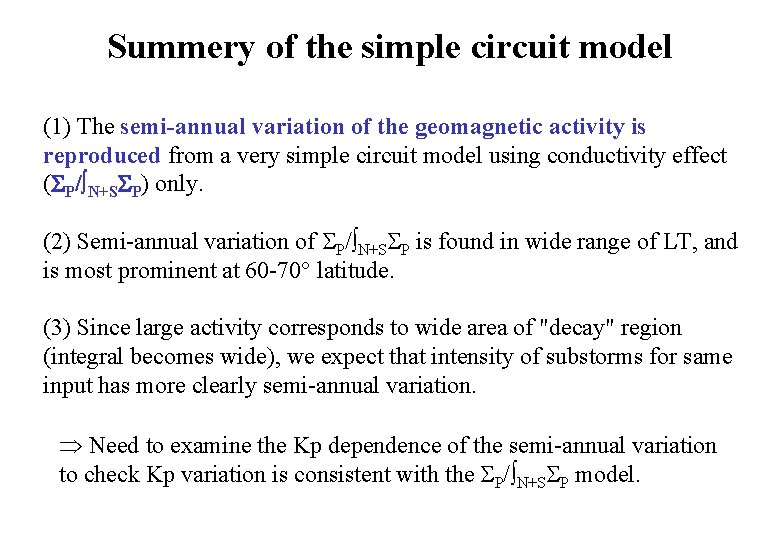 Summery of the simple circuit model

(1) The semi-annual variation of the geomagnetic activity is reproduced from a very simple circuit model using conductivity effect ($\Sigma_P/\int_{N+S}\Sigma_P$) only.

(2) Semi-annual variation of $\Sigma_P/\int_{N+S}\Sigma_P$ is found in wide range of LT, and is most prominent at 60-70° latitude.

(3) Since large activity corresponds to wide area of "decay" region (integral becomes wide), we expect that intensity of substorms for same input has more clearly semi-annual variation.

$\Rightarrow$ Need to examine the Kp dependence of the semi-annual variation to check Kp variation is consistent with the $\Sigma_P/\int_{N+S}\Sigma_P$ model.